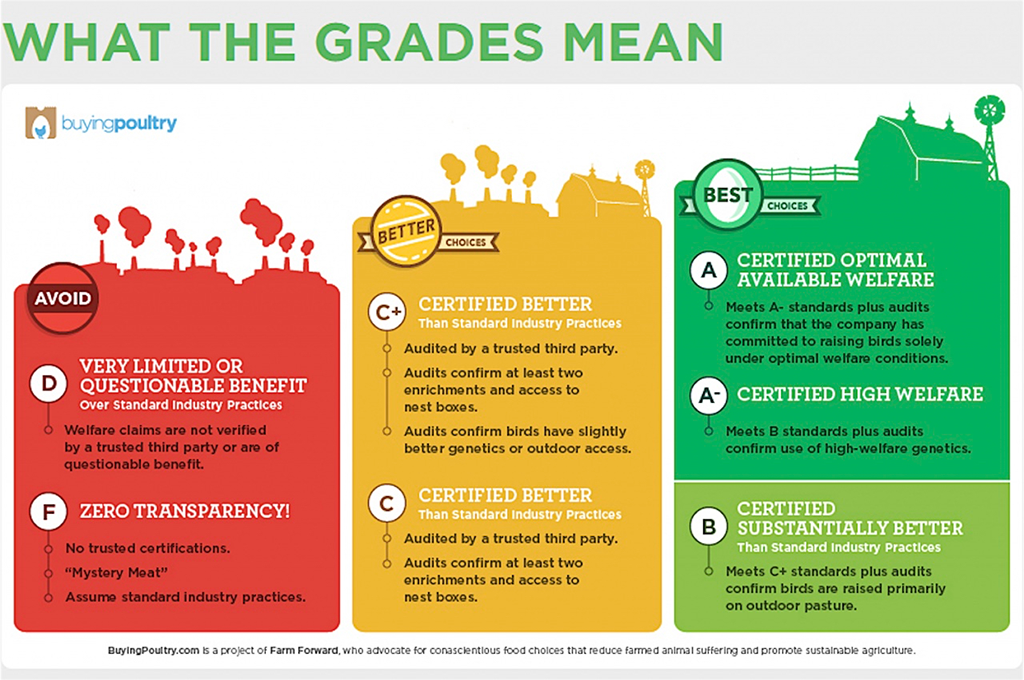 WHAT THE GRADES MEAN

buyingpoultry

AVOID

D VERY LIMITED OR QUESTIONABLE BENEFIT
Over Standard Industry Practices

Welfare claims are not verified by a trusted third party or are of questionable benefit.

F ZERO TRANSPARENCY!

No trusted certifications.

"Mystery Meat"

Assume standard industry practices.

BETTER CHOICES

C+ CERTIFIED BETTER
Than Standard Industry Practices

Audited by a trusted third party.

Audits confirm at least two enrichments and access to nest boxes.

Audits confirm birds have slightly better genetics or outdoor access.

C CERTIFIED BETTER
Than Standard Industry Practices

Audited by a trusted third party.

Audits confirm at least two enrichments and access to nest boxes.

BEST CHOICES

A CERTIFIED OPTIMAL AVAILABLE WELFARE

Meets A- standards plus audits confirm that the company has committed to raising birds solely under optimal welfare conditions.

A- CERTIFIED HIGH WELFARE

Meets B standards plus audits confirm use of high-welfare genetics.

B CERTIFIED SUBSTANTIALLY BETTER
Than Standard Industry Practices

Meets C+ standards plus audits confirm birds are raised primarily on outdoor pasture.

BuyingPoultry.com is a project of Farm Forward, who advocate for conscientious food choices that reduce farmed animal suffering and promote sustainable agriculture.